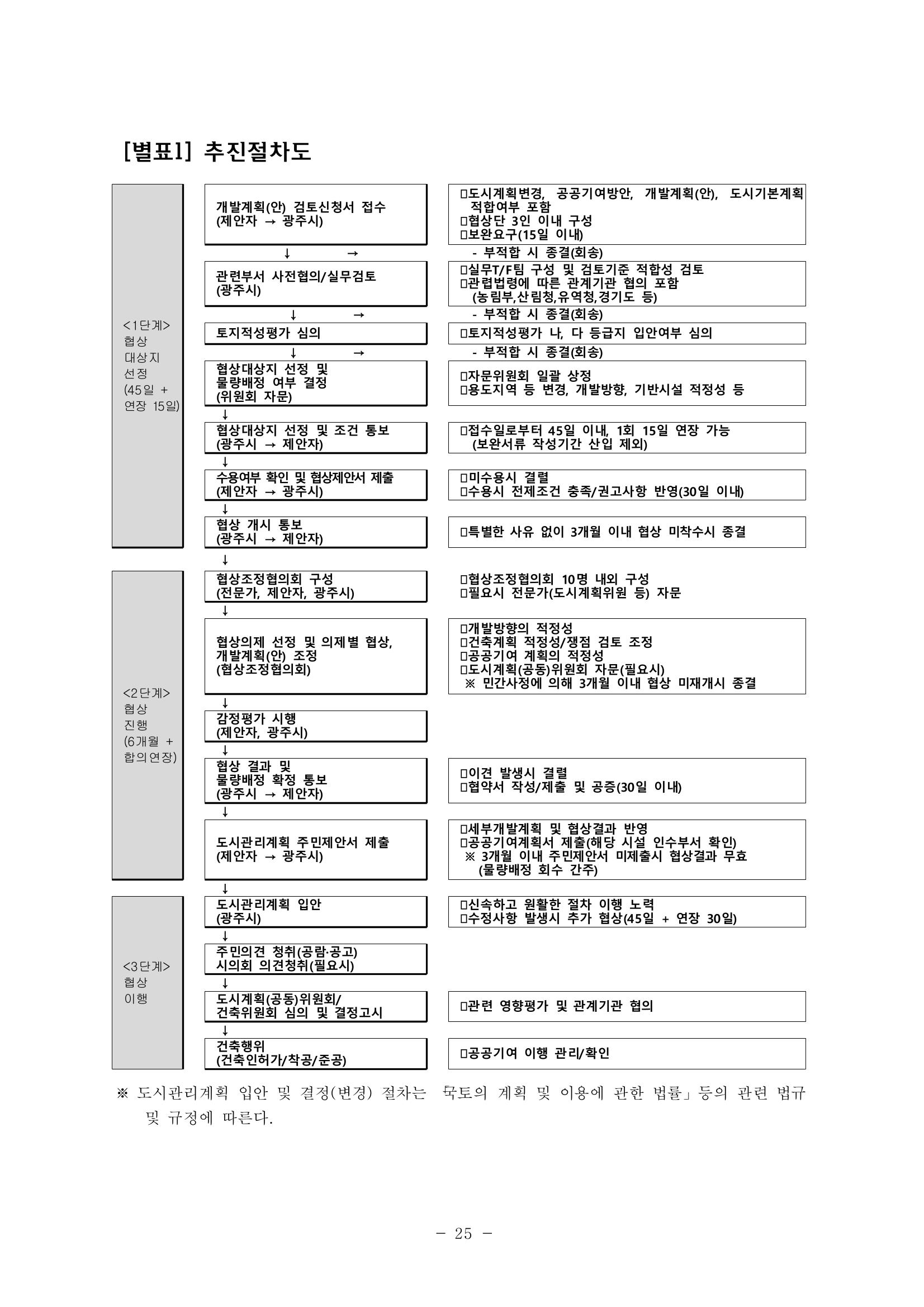 [별표1] 추진절차도

<1단계>
협상
대상지
선정
(45일 +
연장 15일)

개발계획(안) 검토신청서 접수
(제안자 → 광주시)

□도시계획변경, 공공기여방안, 개발계획(안), 도시기본계획 적합여부 포함
□협상단 3인 이내 구성
□보완요구(15일 이내)

↓ →

- 부적합 시 종결(회송)

관련부서 사전협의/실무검토
(광주시)

□실무T/F팀 구성 및 검토기준 적합성 검토
□관련법령에 따른 관계기관 협의 포함
(농림부,산림청,유역청,경기도 등)

↓ →

- 부적합 시 종결(회송)

토지적성평가 심의

□토지적성평가 나, 다 등급지 입안여부 심의

↓ →

- 부적합 시 종결(회송)

협상대상지 선정 및 물량배정 여부 결정
(위원회 자문)

□자문위원회 일괄 상정
□용도지역 등 변경, 개발방향, 기반시설 적정성 등

↓

협상대상지 선정 및 조건 통보
(광주시 → 제안자)

□접수일로부터 45일 이내, 1회 15일 연장 가능
(보완서류 작성기간 산입 제외)

↓

수용여부 확인 및 협상제안서 제출
(제안자 → 광주시)

□미수용시 결렬
□수용시 전제조건 충족/권고사항 반영(30일 이내)

↓

협상 개시 통보
(광주시 → 제안자)

□특별한 사유 없이 3개월 이내 협상 미착수시 종결

↓

<2단계>
협상
진행
(6개월 +
합의연장)

협상조정협의회 구성
(전문가, 제안자, 광주시)

□협상조정협의회 10명 내외 구성
□필요시 전문가(도시계획위원 등) 자문

↓

협상의제 선정 및 의제별 협상, 개발계획(안) 조정
(협상조정협의회)

□개발방향의 적정성
□건축계획 적정성/쟁점 검토 조정
□공공기여 계획의 적정성
□도시계획(공동)위원회 자문(필요시)
※ 민간사정에 의해 3개월 이내 협상 미재개시 종결

↓

감정평가 시행
(제안자, 광주시)

↓

협상 결과 및 물량배정 확정 통보
(광주시 → 제안자)

□이견 발생시 결렬
□협약서 작성/제출 및 공증(30일 이내)

↓

도시관리계획 주민제안서 제출
(제안자 → 광주시)

□세부개발계획 및 협상결과 반영
□공공기여계획서 제출(해당 시설 인수부서 확인)
※ 3개월 이내 주민제안서 미제출시 협상결과 무효
(물량배정 회수 간주)

↓

<3단계>
협상
이행

도시관리계획 입안
(광주시)

□신속하고 원활한 절차 이행 노력
□수정사항 발생시 추가 협상(45일 + 연장 30일)

↓

주민의견 청취(공람·공고)
시의회 의견청취(필요시)

↓

도시계획(공동)위원회/
건축위원회 심의 및 결정고시

□관련 영향평가 및 관계기관 협의

↓

건축행위
(건축인허가/착공/준공)

□공공기여 이행 관리/확인

※ 도시관리계획 입안 및 결정(변경) 절차는 「국토의 계획 및 이용에 관한 법률」 등의 관련 법규 및 규정에 따른다.

- 25 -